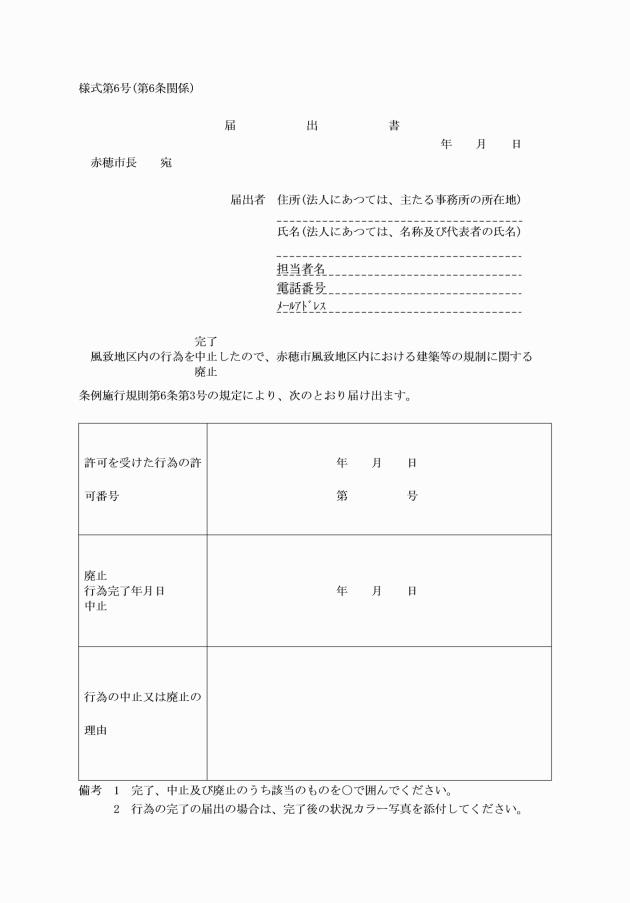 様式第6号(第6条関係)

届　　出　　書

年　　月　　日

赤穂市長　　宛

届出者　住所(法人にあつては、主たる事務所の所在地)

氏名(法人にあつては、名称及び代表者の氏名)

担当者名

電話番号

ﾒｰﾙｱﾄﾞﾚｽ

完了
風致地区内の行為を中止したので、赤穂市風致地区内における建築等の規制に関する
廃止
条例施行規則第6条第3号の規定により、次のとおり届け出ます。

| 許可を受けた行為の許可番号 | 年　月　日<br>第　　号 |
|---|---|
| 廃止<br>行為完了年月日<br>中止 | 年　月　日 |
| 行為の中止又は廃止の理由 | |

備考　1　完了、中止及び廃止のうち該当のものを○で囲んでください。
2　行為の完了の届出の場合は、完了後の状況カラー写真を添付してください。